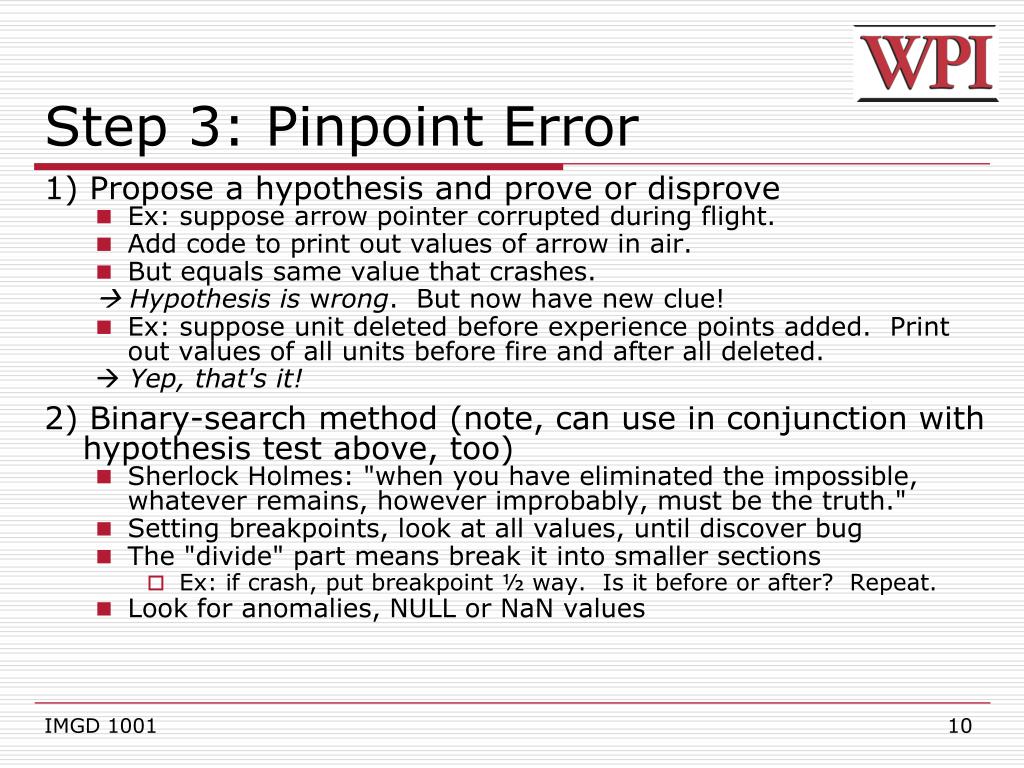 WPI

Step 3: Pinpoint Error

1) Propose a hypothesis and prove or disprove

Ex: suppose arrow pointer corrupted during flight.

Add code to print out values of arrow in air.

But equals same value that crashes.

→ Hypothesis is wrong. But now have new clue!

Ex: suppose unit deleted before experience points added. Print out values of all units before fire and after all deleted.

→ Yep, that's it!

2) Binary-search method (note, can use in conjunction with hypothesis test above, too)

Sherlock Holmes: "when you have eliminated the impossible, whatever remains, however improbably, must be the truth."

Setting breakpoints, look at all values, until discover bug

The "divide" part means break it into smaller sections

Ex: if crash, put breakpoint ½ way. Is it before or after? Repeat.

Look for anomalies, NULL or NaN values

IMGD 1001

10